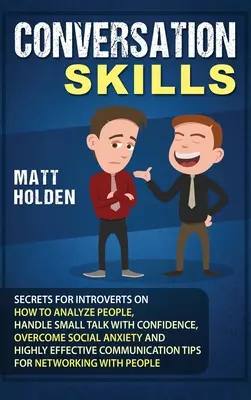 CONVERSATION SKILLS

MATT HOLDEN

SECRETS FOR INTROVERTS ON HOW TO ANALYZE PEOPLE, HANDLE SMALL TALK WITH CONFIDENCE, OVERCOME SOCIAL ANXIETY AND HIGHLY EFFECTIVE COMMUNICATION TIPS FOR NETWORKING WITH PEOPLE